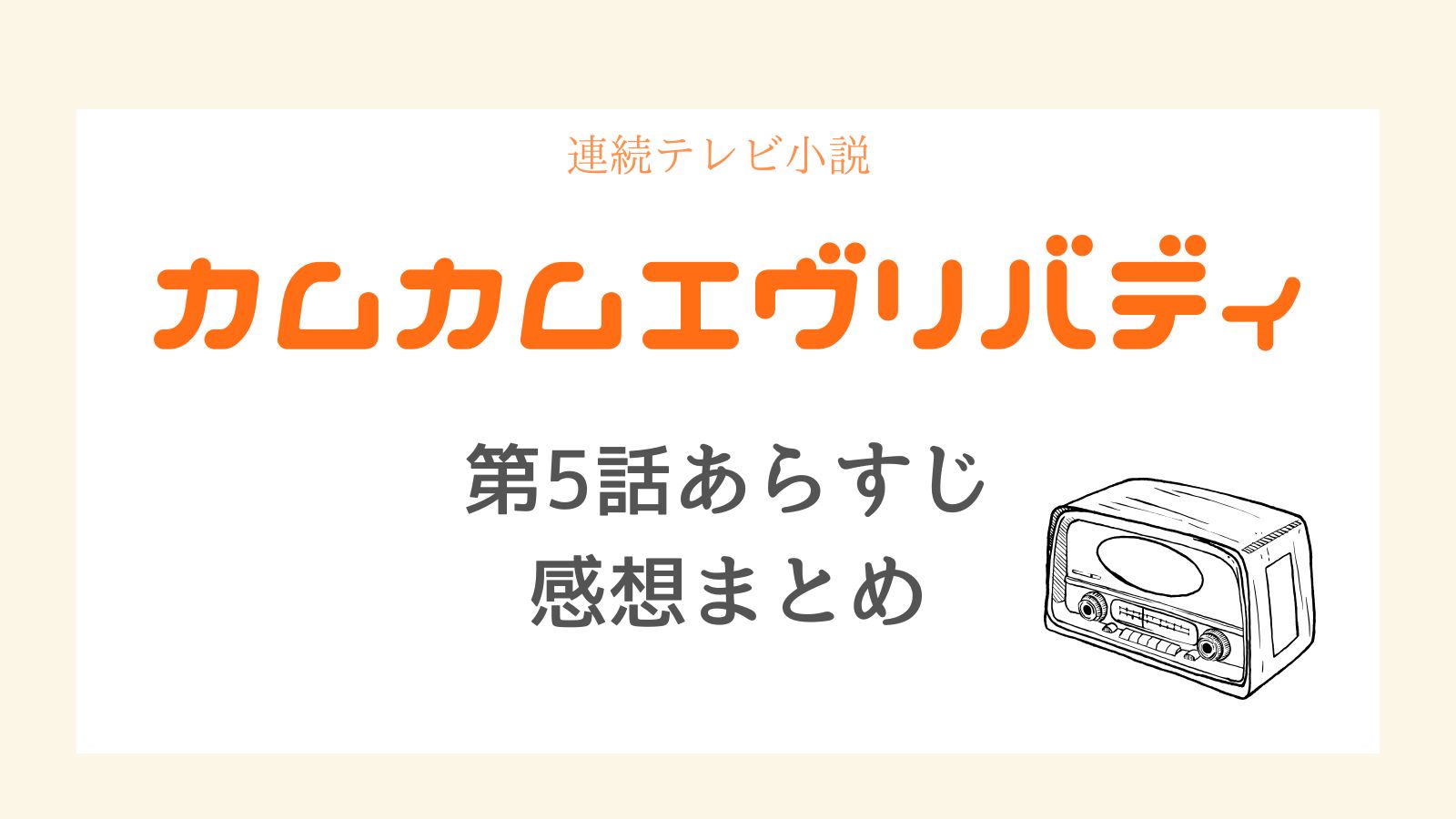 連続テレビ小説

カムカムエヴリバディ

第5話あらすじ
感想まとめ